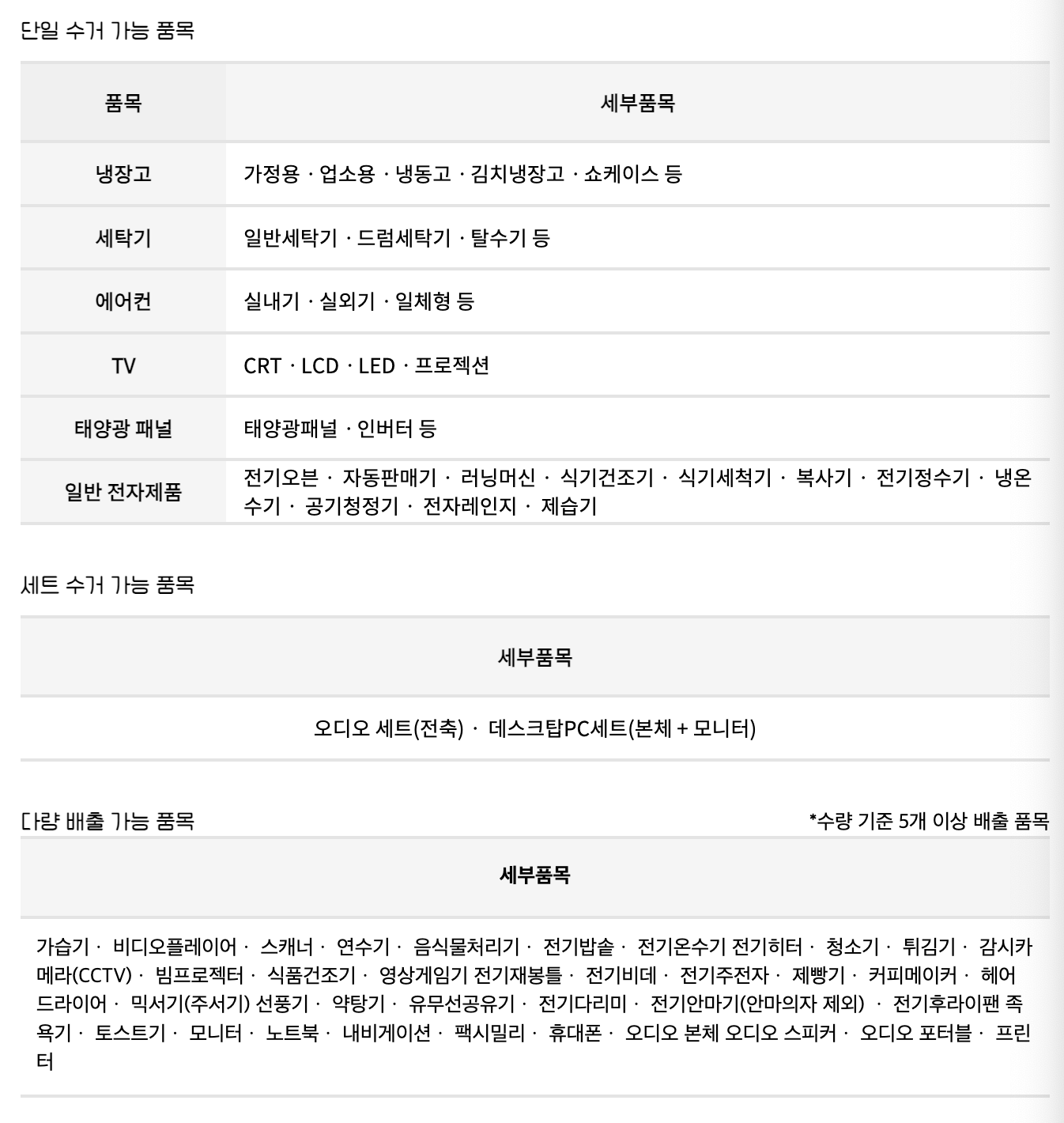 단일 수거 가능 품목

| 품목 | 세부품목 |
|---|---|
| 냉장고 | 가정용 · 업소용 · 냉동고 · 김치냉장고 · 쇼케이스 등 |
| 세탁기 | 일반세탁기 · 드럼세탁기 · 탈수기 등 |
| 에어컨 | 실내기 · 실외기 · 일체형 등 |
| TV | CRT · LCD · LED · 프로젝션 |
| 태양광 패널 | 태양광패널 · 인버터 등 |
| 일반 전자제품 | 전기오븐 · 자동판매기 · 러닝머신 · 식기건조기 · 식기세척기 · 복사기 · 전기정수기 · 냉온수기 · 공기청정기 · 전자레인지 · 제습기 |

세트 수거 가능 품목

| 세부품목 |
|---|
| 오디오 세트(전축) · 데스크탑PC세트(본체 + 모니터) |

다량 배출 가능 품목

*수량 기준 5개 이상 배출 품목

| 세부품목 |
|---|
| 가습기 · 비디오플레이어 · 스캐너 · 연수기 · 음식물처리기 · 전기밥솥 · 전기온수기 전기히터 · 청소기 · 튀김기 · 감시카메라(CCTV) · 빔프로젝터 · 식품건조기 · 영상게임기 전기재봉틀 · 전기비데 · 전기주전자 · 제빵기 · 커피메이커 · 헤어드라이어 · 믹서기(주서기) 선풍기 · 약탕기 · 유무선공유기 · 전기다리미 · 전기안마기(안마의자 제외) · 전기후라이팬 족욕기 · 토스트기 · 모니터 · 노트북 · 내비게이션 · 팩시밀리 · 휴대폰 · 오디오 본체 오디오 스피커 · 오디오 포터블 · 프린터 |